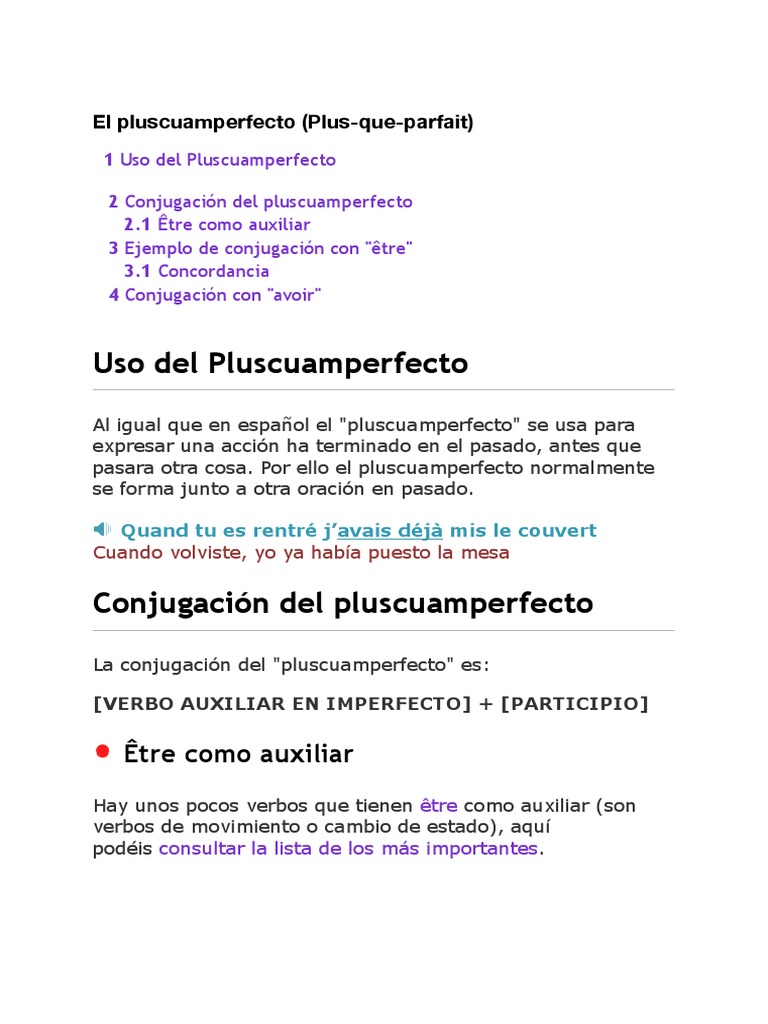 El pluscuamperfecto (Plus-que-parfait)

1 Uso del Pluscuamperfecto

2 Conjugación del pluscuamperfecto
2.1 Être como auxiliar
3 Ejemplo de conjugación con "être"
3.1 Concordancia
4 Conjugación con "avoir"

Uso del Pluscuamperfecto

Al igual que en español el "pluscuamperfecto" se usa para expresar una acción ha terminado en el pasado, antes que pasara otra cosa. Por ello el pluscuamperfecto normalmente se forma junto a otra oración en pasado.

Quand tu es rentré j'avais déjà mis le couvert
Cuando volviste, yo ya había puesto la mesa

Conjugación del pluscuamperfecto

La conjugación del "pluscuamperfecto" es:

[VERBO AUXILIAR EN IMPERFECTO] + [PARTICIPIO]

Être como auxiliar

Hay unos pocos verbos que tienen être como auxiliar (son verbos de movimiento o cambio de estado), aquí podéis consultar la lista de los más importantes.